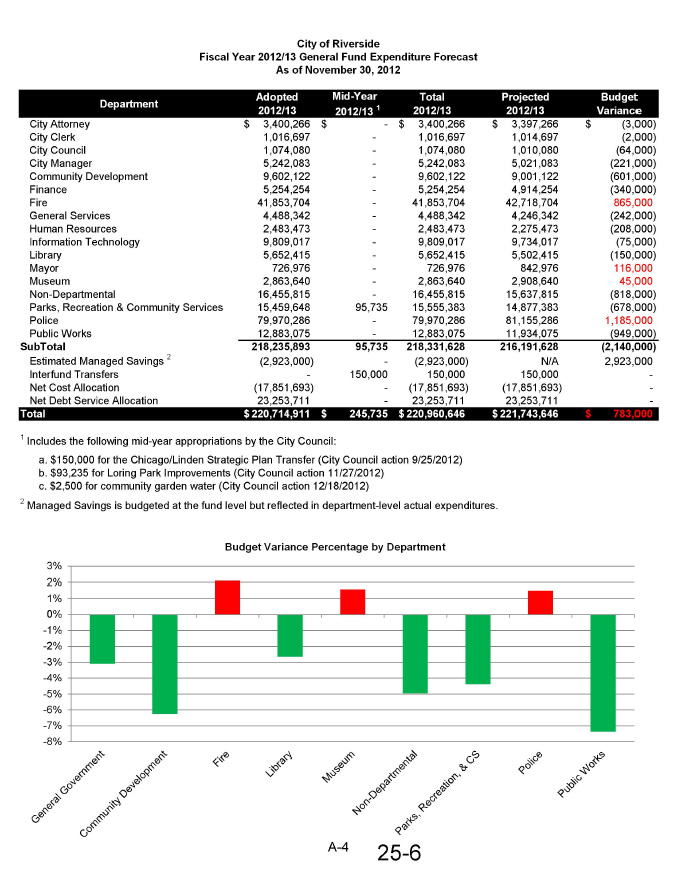 City of Riverside
Fiscal Year 2012/13 General Fund Expenditure Forecast
As of November 30, 2012

| Department | Adopted 2012/13 | Mid-Year 2012/13 $^1$ | Total 2012/13 | Projected 2012/13 | Budget Variance |
|---|---|---|---|---|---|
| City Attorney | $ 3,400,266 | $ - | $ 3,400,266 | $ 3,397,266 | $ (3,000) |
| City Clerk | 1,016,697 | - | 1,016,697 | 1,014,697 | (2,000) |
| City Council | 1,074,080 | - | 1,074,080 | 1,010,080 | (64,000) |
| City Manager | 5,242,083 | - | 5,242,083 | 5,021,083 | (221,000) |
| Community Development | 9,602,122 | - | 9,602,122 | 9,001,122 | (601,000) |
| Finance | 5,254,254 | - | 5,254,254 | 4,914,254 | (340,000) |
| Fire | 41,853,704 | - | 41,853,704 | 42,718,704 | 865,000 |
| General Services | 4,488,342 | - | 4,488,342 | 4,246,342 | (242,000) |
| Human Resources | 2,483,473 | - | 2,483,473 | 2,275,473 | (208,000) |
| Information Technology | 9,809,017 | - | 9,809,017 | 9,734,017 | (75,000) |
| Library | 5,652,415 | - | 5,652,415 | 5,502,415 | (150,000) |
| Mayor | 726,976 | - | 726,976 | 842,976 | 116,000 |
| Museum | 2,863,640 | - | 2,863,640 | 2,908,640 | 45,000 |
| Non-Departmental | 16,455,815 | - | 16,455,815 | 15,637,815 | (818,000) |
| Parks, Recreation & Community Services | 15,459,648 | 95,735 | 15,555,383 | 14,877,383 | (678,000) |
| Police | 79,970,286 | - | 79,970,286 | 81,155,286 | 1,185,000 |
| Public Works | 12,883,075 | - | 12,883,075 | 11,934,075 | (949,000) |
| SubTotal | 218,235,893 | 95,735 | 218,331,628 | 216,191,628 | (2,140,000) |
| Estimated Managed Savings $^2$ | (2,923,000) | - | (2,923,000) | N/A | 2,923,000 |
| Interfund Transfers | - | 150,000 | 150,000 | 150,000 | - |
| Net Cost Allocation | (17,851,693) | - | (17,851,693) | (17,851,693) | - |
| Net Debt Service Allocation | 23,253,711 | - | 23,253,711 | 23,253,711 | - |
| Total | $ 220,714,911 | $ 245,735 | $ 220,960,646 | $ 221,743,646 | $ 783,000 |

$^1$ Includes the following mid-year appropriations by the City Council:
a. $150,000 for the Chicago/Linden Strategic Plan Transfer (City Council action 9/25/2012)
b. $93,235 for Loring Park Improvements (City Council action 11/27/2012)
c. $2,500 for community garden water (City Council action 12/18/2012)

$^2$ Managed Savings is budgeted at the fund level but reflected in department-level actual expenditures.

Budget Variance Percentage by Department

3%
2%
1%
0%
-1%
-2%
-3%
-4%
-5%
-6%
-7%
-8%

General Government
Community Development
Fire
Library
Museum
Non-Departmental
Parks, Recreation, & CS
Police
Public Works

A-4 25-6